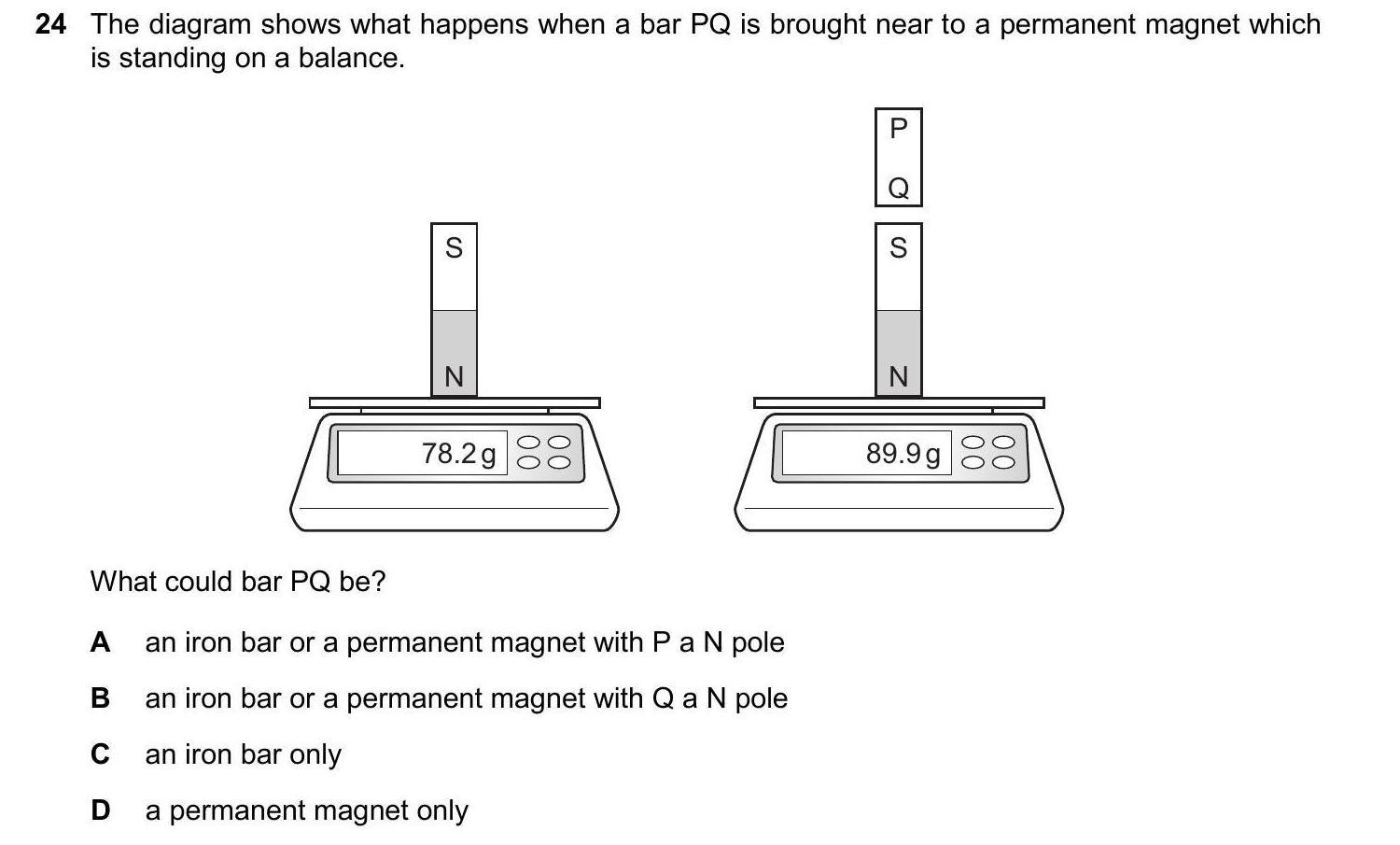 24 The diagram shows what happens when a bar PQ is brought near to a permanent magnet which is standing on a balance.

S
N
78.2 g

P
Q
S
N
89.9 g

What could bar PQ be?

A an iron bar or a permanent magnet with P a N pole

B an iron bar or a permanent magnet with Q a N pole

C an iron bar only

D a permanent magnet only